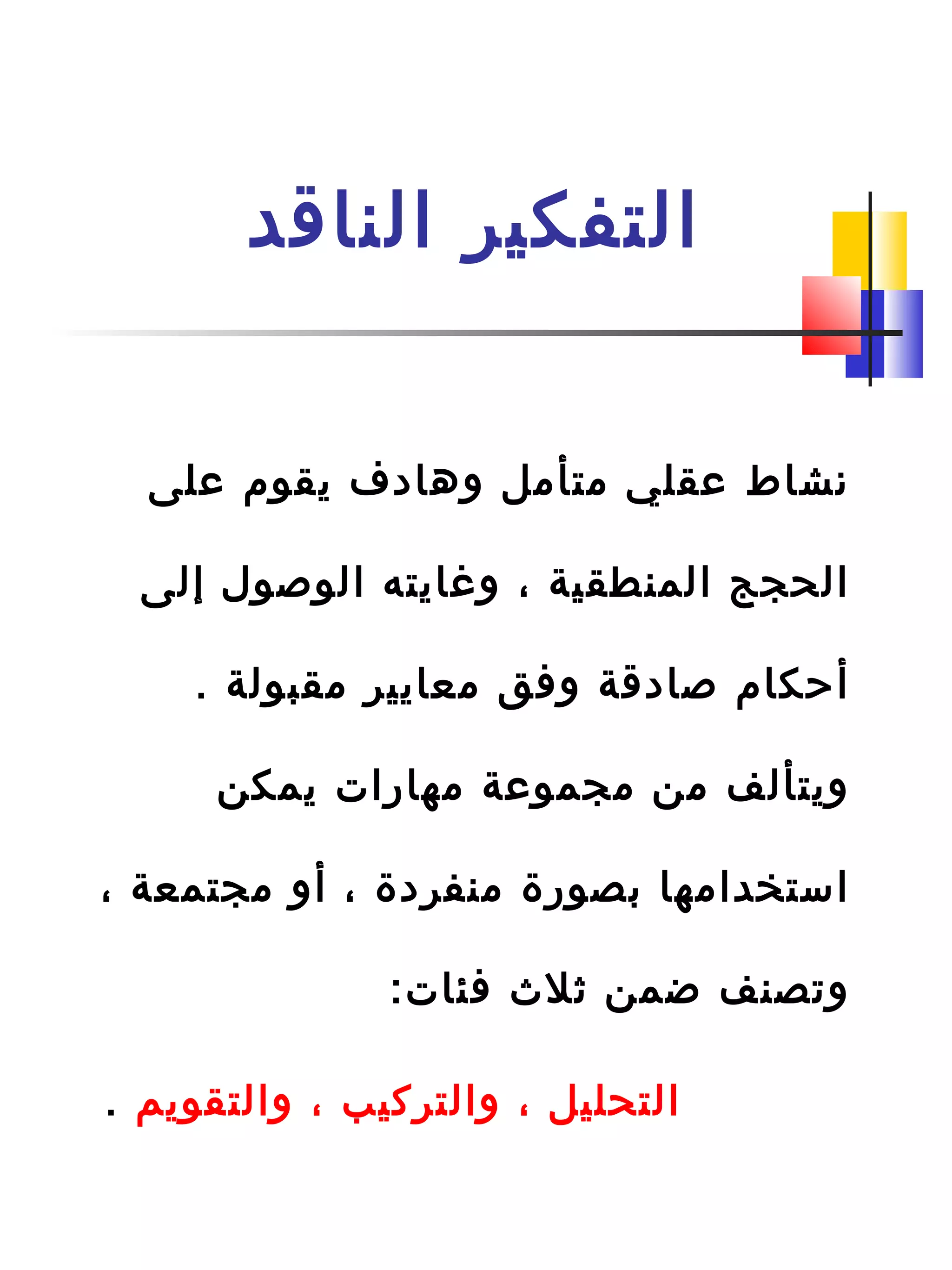 التفكير الناقد

نشاط عقلي متأمل وهادف يقوم على الحجج المنطقية ، وغايته الوصول إلى أحكام صادقة وفق معايير مقبولة .

ويتألف من مجموعة مهارات يمكن استخدامها بصورة منفردة ، أو مجتمعة ، وتصنف ضمن ثلاث فئات:

التحليل ، والتركيب ، والتقويم .